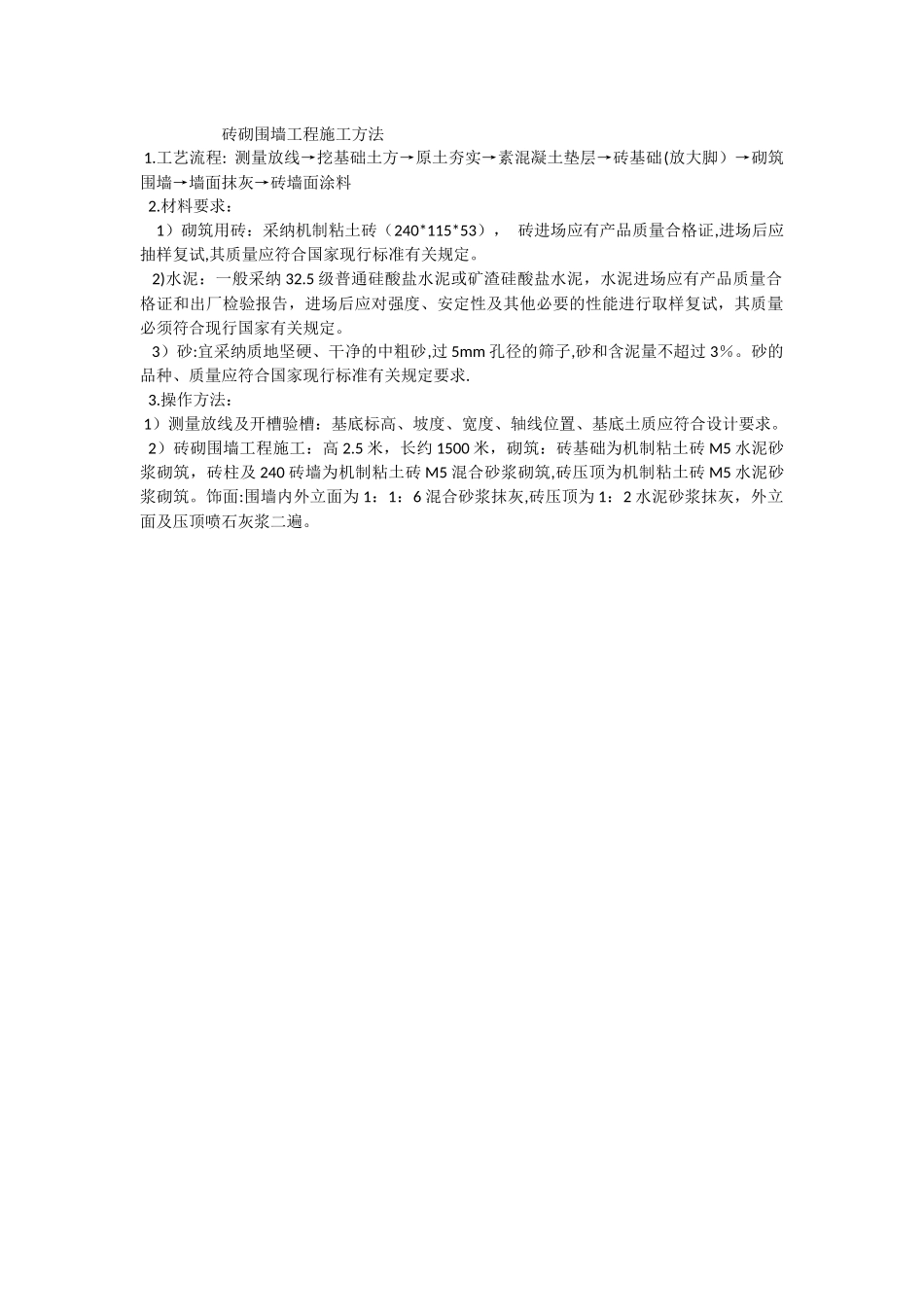 砖砌围墙工程施工方法

1.工艺流程: 测量放线→挖基础土方→原土夯实→素混凝土垫层→砖基础(放大脚）→砌筑围墙→墙面抹灰→砖墙面涂料

2.材料要求：

1）砌筑用砖：采纳机制粘土砖（240*115*53），  砖进场应有产品质量合格证,进场后应抽样复试,其质量应符合国家现行标准有关规定。

2)水泥：一般采纳 32.5 级普通硅酸盐水泥或矿渣硅酸盐水泥，水泥进场应有产品质量合格证和出厂检验报告，进场后应对强度、安定性及其他必要的性能进行取样复试，其质量必须符合现行国家有关规定。

3）砂:宜采纳质地坚硬、干净的中粗砂,过 5mm 孔径的筛子,砂和含泥量不超过 3%。砂的品种、质量应符合国家现行标准有关规定要求.

3.操作方法：

1）测量放线及开槽验槽：基底标高、坡度、宽度、轴线位置、基底土质应符合设计要求。

2）砖砌围墙工程施工：高 2.5 米，长约 1500 米，砌筑：砖基础为机制粘土砖 M5 水泥砂浆砌筑，砖柱及 240 砖墙为机制粘土砖 M5 混合砂浆砌筑,砖压顶为机制粘土砖 M5 水泥砂浆砌筑。饰面:围墙内外立面为 1：1：6 混合砂浆抹灰,砖压顶为 1：2 水泥砂浆抹灰，外立面及压顶喷石灰浆二遍。